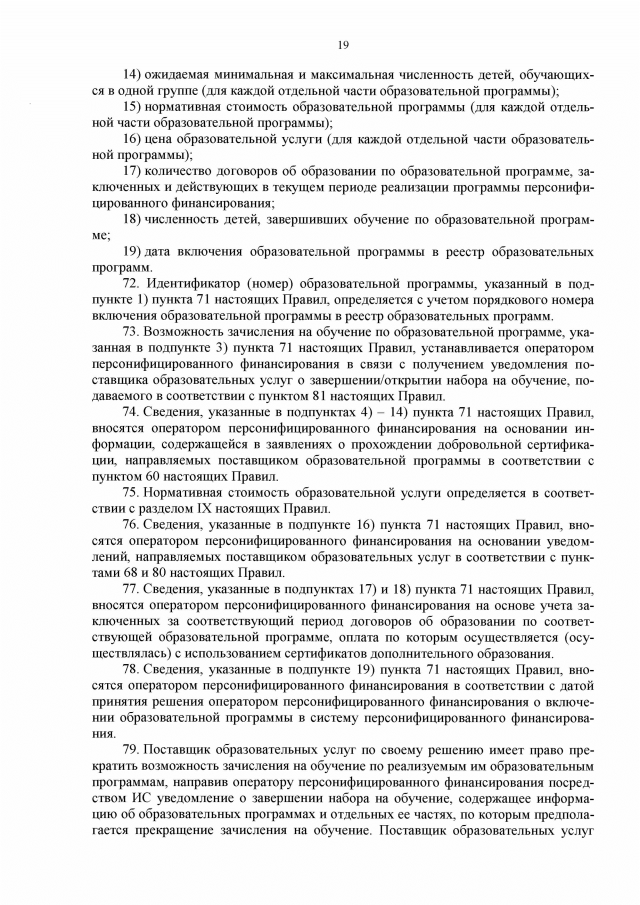 19

14) ожидаемая минимальная и максимальная численность детей, обучающихся в одной группе (для каждой отдельной части образовательной программы);

15) нормативная стоимость образовательной программы (для каждой отдельной части образовательной программы);

16) цена образовательной услуги (для каждой отдельной части образовательной программы);

17) количество договоров об образовании по образовательной программе, заключенных и действующих в текущем периоде реализации программы персонифицированного финансирования;

18) численность детей, завершивших обучение по образовательной программе;

19) дата включения образовательной программы в реестр образовательных программ.

72. Идентификатор (номер) образовательной программы, указанный в подпункте 1) пункта 71 настоящих Правил, определяется с учетом порядкового номера включения образовательной программы в реестр образовательных программ.

73. Возможность зачисления на обучение по образовательной программе, указанная в подпункте 3) пункта 71 настоящих Правил, устанавливается оператором персонифицированного финансирования в связи с получением уведомления поставщика образовательных услуг о завершении/открытии набора на обучение, подаваемого в соответствии с пунктом 81 настоящих Правил.

74. Сведения, указанные в подпунктах 4) – 14) пункта 71 настоящих Правил, вносятся оператором персонифицированного финансирования на основании информации, содержащейся в заявлениях о прохождении добровольной сертификации, направляемых поставщиком образовательной программы в соответствии с пунктом 60 настоящих Правил.

75. Нормативная стоимость образовательной услуги определяется в соответствии с разделом IX настоящих Правил.

76. Сведения, указанные в подпункте 16) пункта 71 настоящих Правил, вносятся оператором персонифицированного финансирования на основании уведомлений, направляемых поставщиком образовательных услуг в соответствии с пунктами 68 и 80 настоящих Правил.

77. Сведения, указанные в подпунктах 17) и 18) пункта 71 настоящих Правил, вносятся оператором персонифицированного финансирования на основе учета заключенных за соответствующий период договоров об образовании по соответствующей образовательной программе, оплата по которым осуществляется (осуществлялась) с использованием сертификатов дополнительного образования.

78. Сведения, указанные в подпункте 19) пункта 71 настоящих Правил, вносятся оператором персонифицированного финансирования в соответствии с датой принятия решения оператором персонифицированного финансирования о включении образовательной программы в систему персонифицированного финансирования.

79. Поставщик образовательных услуг по своему решению имеет право прекратить возможность зачисления на обучение по реализуемым им образовательным программам, направив оператору персонифицированного финансирования посредством ИС уведомление о завершении набора на обучение, содержащее информацию об образовательных программах и отдельных ее частях, по которым предполагается прекращение зачисления на обучение. Поставщик образовательных услуг